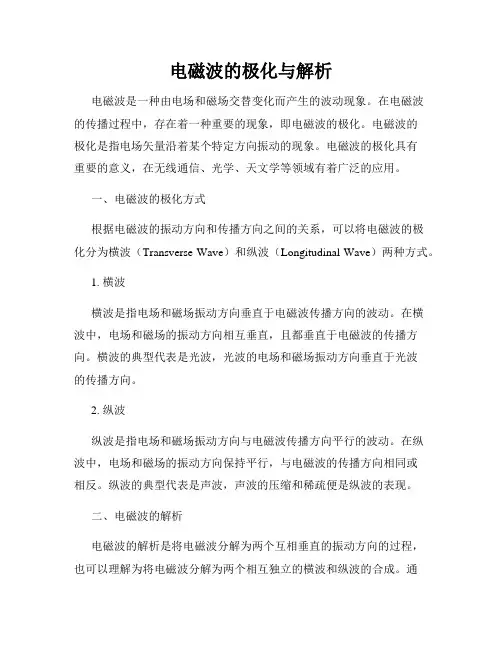 电磁波的极化与解析

电磁波是一种由电场和磁场交替变化而产生的波动现象。在电磁波的传播过程中，存在着一种重要的现象，即电磁波的极化。电磁波的极化是指电场矢量沿着某个特定方向振动的现象。电磁波的极化具有重要的意义，在无线通信、光学、天文学等领域有着广泛的应用。

一、电磁波的极化方式

根据电磁波的振动方向和传播方向之间的关系，可以将电磁波的极化分为横波（Transverse Wave）和纵波（Longitudinal Wave）两种方式。

1. 横波

横波是指电场和磁场振动方向垂直于电磁波传播方向的波动。在横波中，电场和磁场的振动方向相互垂直，且都垂直于电磁波的传播方向。横波的典型代表是光波，光波的电场和磁场振动方向垂直于光波的传播方向。

2. 纵波

纵波是指电场和磁场振动方向与电磁波传播方向平行的波动。在纵波中，电场和磁场的振动方向保持平行，与电磁波的传播方向相同或相反。纵波的典型代表是声波，声波的压缩和稀疏便是纵波的表现。

二、电磁波的解析

电磁波的解析是将电磁波分解为两个互相垂直的振动方向的过程，也可以理解为将电磁波分解为两个相互独立的横波和纵波的合成。通